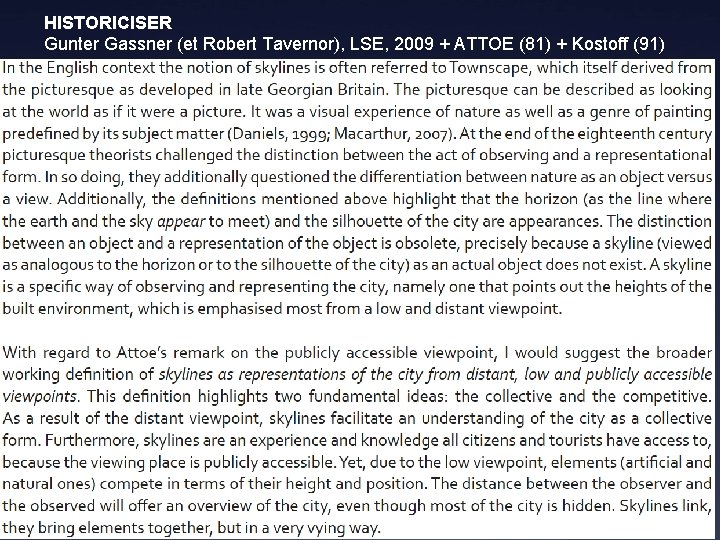 HISTORICISER
Gunter Gassner (et Robert Tavernor), LSE, 2009 + ATTOE (81) + Kostoff (91)

In the English context the notion of skylines is often referred to Townscape, which itself derived from the picturesque as developed in late Georgian Britain. The picturesque can be described as looking at the world as if it were a picture. It was a visual experience of nature as well as a genre of painting predefined by its subject matter (Daniels, 1999; Macarthur, 2007). At the end of the eighteenth century picturesque theorists challenged the distinction between the act of observing and a representational form. In so doing, they additionally questioned the differentiation between nature as an object versus a view. Additionally, the definitions mentioned above highlight that the horizon (as the line where the earth and the sky appear to meet) and the silhouette of the city are appearances. The distinction between an object and a representation of the object is obsolete, precisely because a skyline (viewed as analogous to the horizon or to the silhouette of the city) as an actual object does not exist. A skyline is a specific way of observing and representing the city, namely one that points out the heights of the built environment, which is emphasised most from a low and distant viewpoint.

With regard to Attoe's remark on the publicly accessible viewpoint, I would suggest the broader working definition of skylines as representations of the city from distant, low and publicly accessible viewpoints. This definition highlights two fundamental ideas: the collective and the competitive. As a result of the distant viewpoint, skylines facilitate an understanding of the city as a collective form. Furthermore, skylines are an experience and knowledge all citizens and tourists have access to, because the viewing place is publicly accessible. Yet, due to the low viewpoint, elements (artificial and natural ones) compete in terms of their height and position. The distance between the observer and the observed will offer an overview of the city, even though most of the city is hidden. Skylines link, they bring elements together, but in a very vying way.